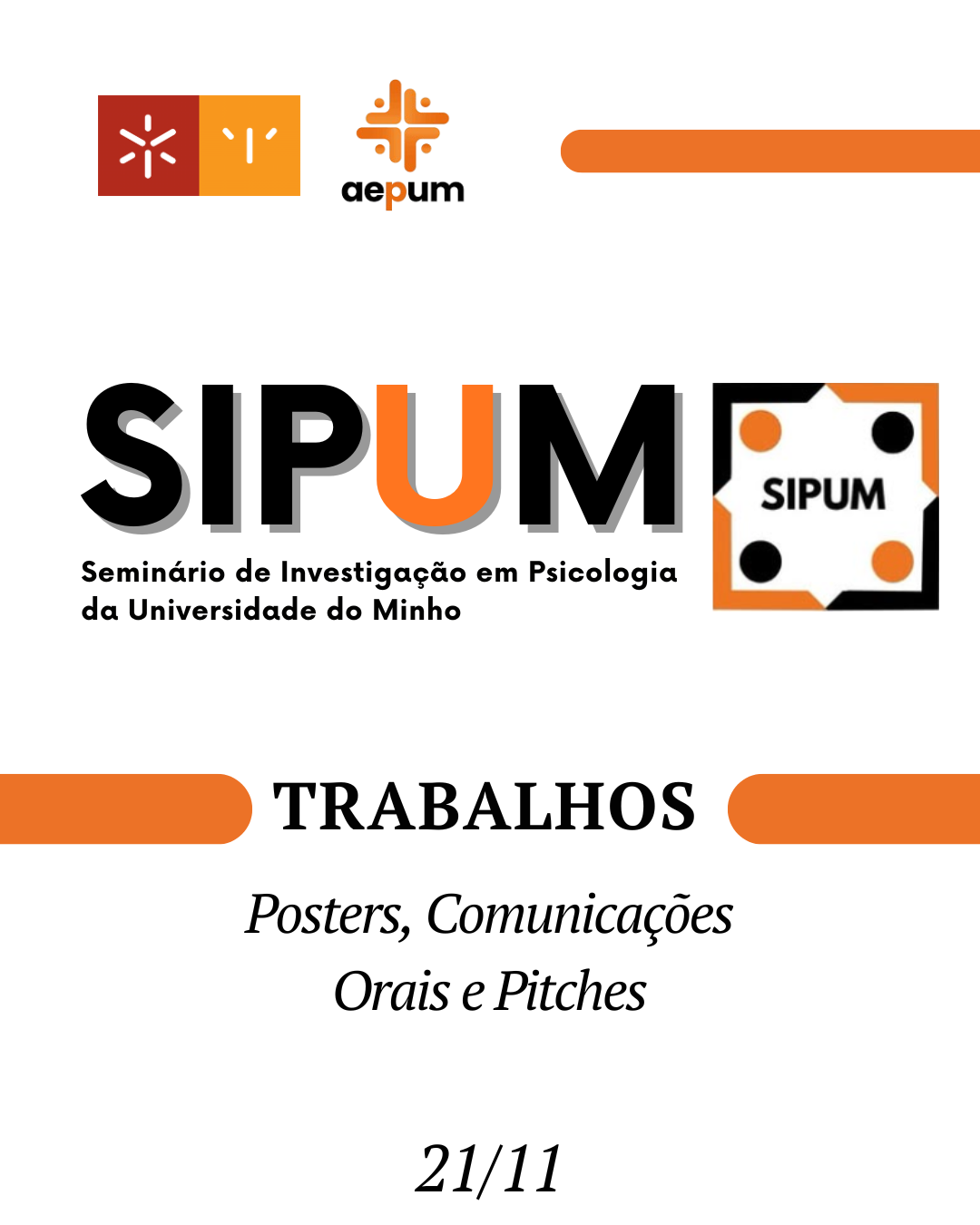 aepum

SIPUM

Seminário de Investigação em Psicologia da Universidade do Minho

SIPUM

TRABALHOS

Posters, Comunicações Orais e Pitches

21/11